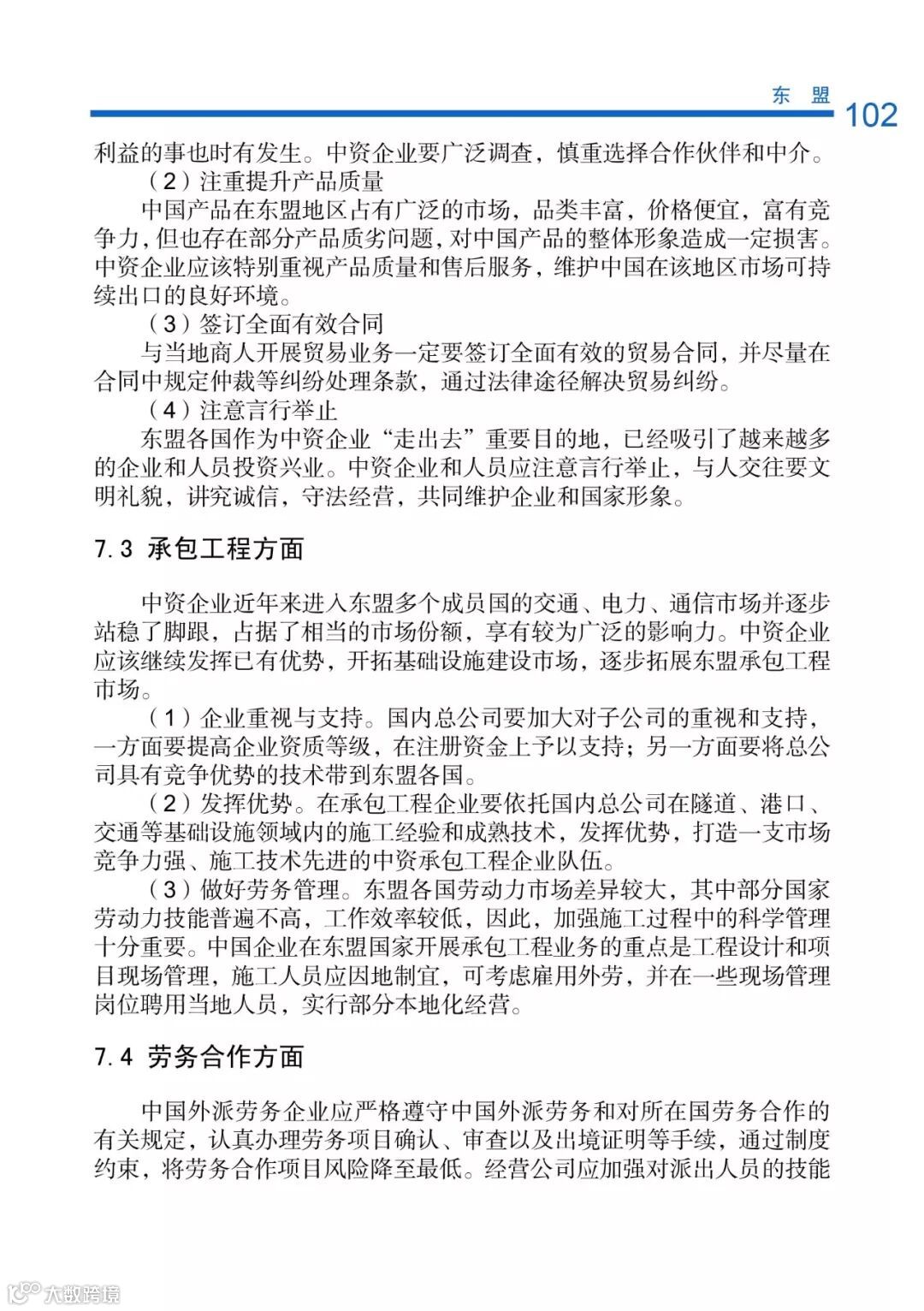 东 盟 102

利益的事也时有发生。中资企业要广泛调查，慎重选择合作伙伴和中介。

（2）注重提升产品质量

中国产品在东盟地区占有广泛的市场，品类丰富，价格便宜，富有竞争力，但也存在部分产品质劣问题，对中国产品的整体形象造成一定损害。中资企业应该特别重视产品质量和售后服务，维护中国在该地区市场可持续出口的良好环境。

（3）签订全面有效合同

与当地商人开展贸易业务一定要签订全面有效的贸易合同，并尽量在合同中规定仲裁等纠纷处理条款，通过法律途径解决贸易纠纷。

（4）注意言行举止

东盟各国作为中资企业“走出去”重要目的地，已经吸引了越来越多的企业和人员投资兴业。中资企业和人员应注意言行举止，与人交往要文明礼貌，讲究诚信，守法经营，共同维护企业和国家形象。

7.3 承包工程方面

中资企业近年来进入东盟多个成员国的交通、电力、通信市场并逐步站稳了脚跟，占据了相当的市场份额，享有较为广泛的影响力。中资企业应该继续发挥已有优势，开拓基础设施建设市场，逐步拓展东盟承包工程市场。

（1）企业重视与支持。国内总公司要加大对子公司的重视和支持，一方面要提高企业资质等级，在注册资金上予以支持；另一方面要将总公司具有竞争优势的技术带到东盟各国。

（2）发挥优势。在承包工程企业要依托国内总公司在隧道、港口、交通等基础设施领域内的施工经验和成熟技术，发挥优势，打造一支市场竞争力强、施工技术先进的中资承包工程企业队伍。

（3）做好劳务管理。东盟各国劳动力市场差异较大，其中部分国家劳动力技能普遍不高，工作效率较低，因此，加强施工过程中的科学管理十分重要。中国企业在东盟国家开展承包工程业务的重点是工程设计和项目现场管理，施工人员应因地制宜，可考虑雇用外劳，并在一些现场管理岗位聘用当地人员，实行部分本地化经营。

7.4 劳务合作方面

中国外派劳务企业应严格遵守中国外派劳务和对所在国劳务合作的有关规定，认真办理劳务项目确认、审查以及出境证明等手续，通过制度约束，将劳务合作项目风险降至最低。经营公司应加强对派出人员的技能

大数跨境